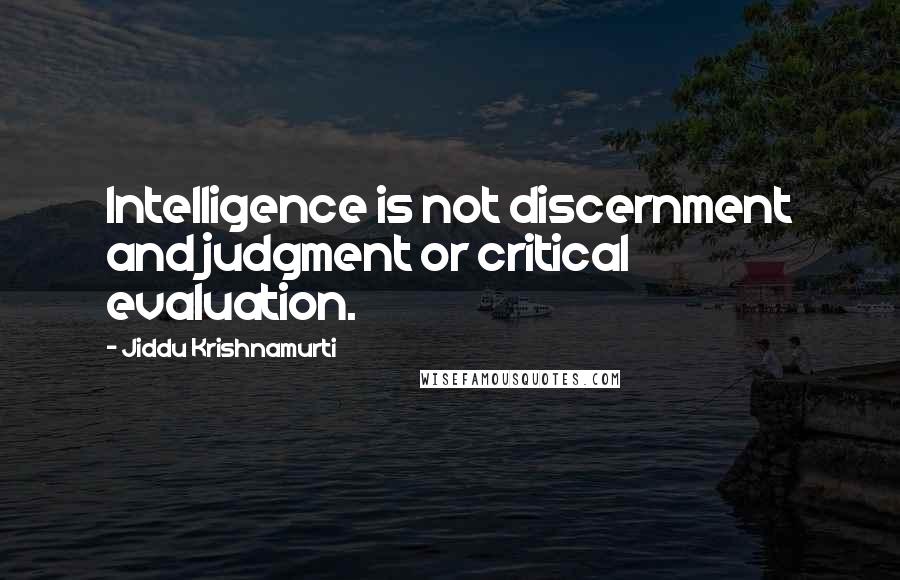 Intelligence is not discernment and judgment or critical evaluation.

- Jiddu Krishnamurti

WISEFAMOUSQUOTES.COM